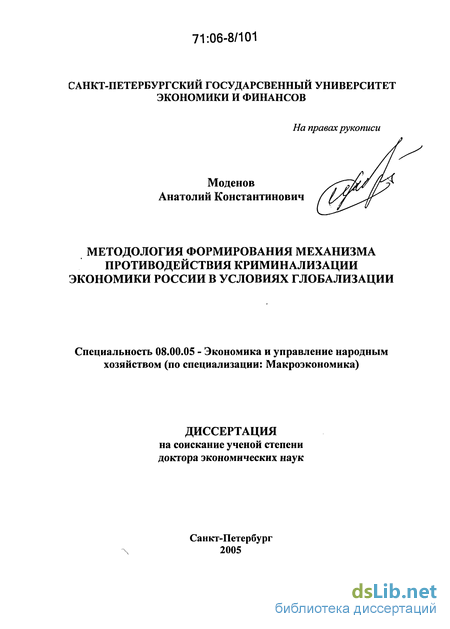 71:06-8/101

САНКТ-ПЕТЕРБУРГСКИЙ ГОСУДАРСВЕННЫЙ УНИВЕРСИТЕТ ЭКОНОМИКИ И ФИНАНСОВ

На правах рукописи

Моденов
Анатолий Константинович

МЕТОДОЛОГИЯ ФОРМИРОВАНИЯ МЕХАНИЗМА ПРОТИВОДЕЙСТВИЯ КРИМИНАЛИЗАЦИИ ЭКОНОМИКИ РОССИИ В УСЛОВИЯХ ГЛОБАЛИЗАЦИИ

Специальность 08.00.05 - Экономика и управление народным хозяйством (по специализации: Макроэкономика)

ДИССЕРТАЦИЯ
на соискание ученой степени
доктора экономических наук

Санкт-Петербург
2005

dsLib.net
библиотека диссертаций